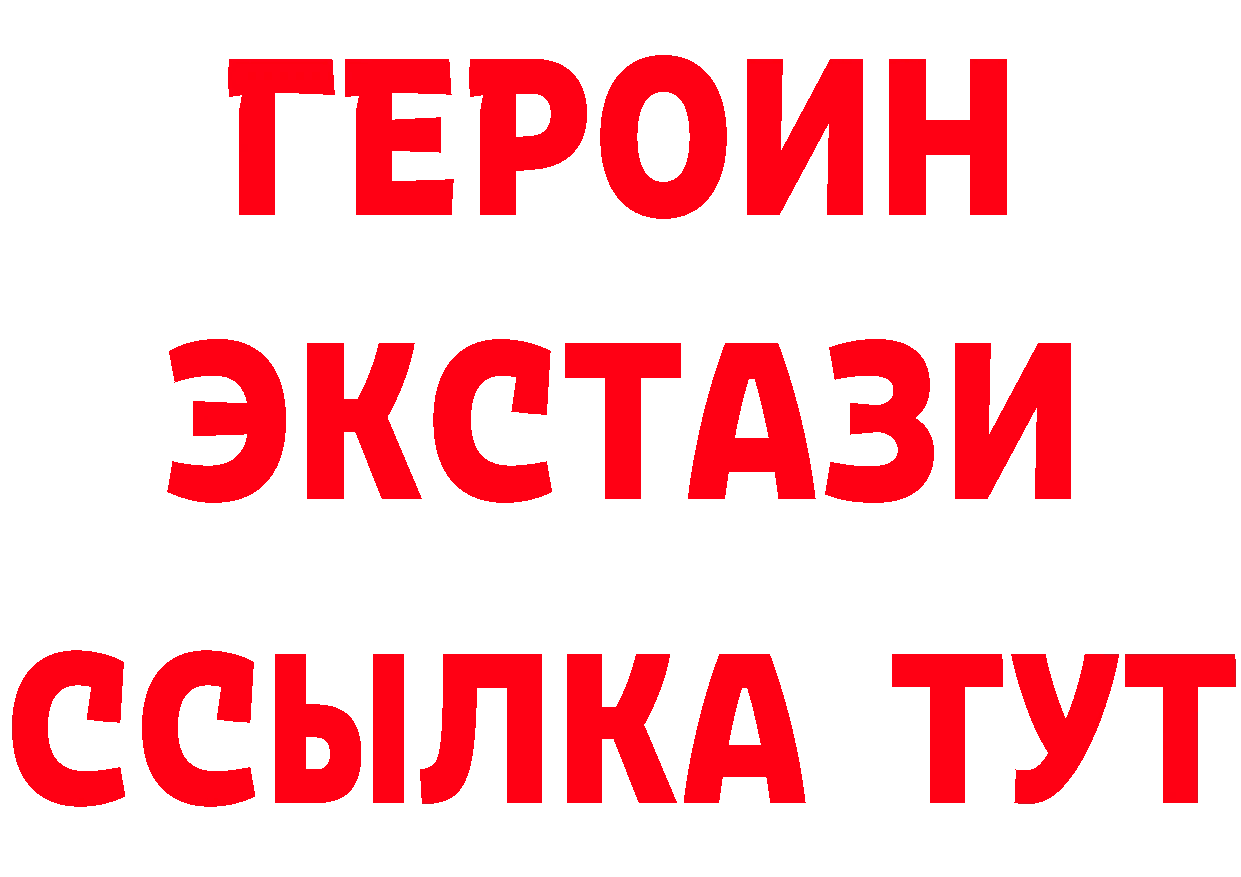 ГЕРОИН
ЭКСТАЗИ
ССЫЛКА ТУТ